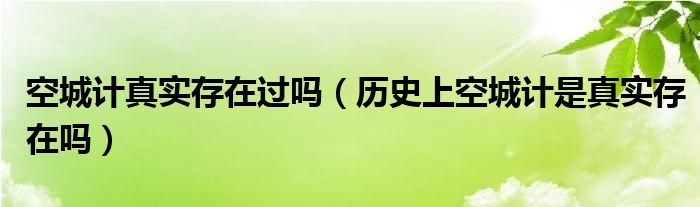 空城计真实存在过吗（历史上空城计是真实存在吗）